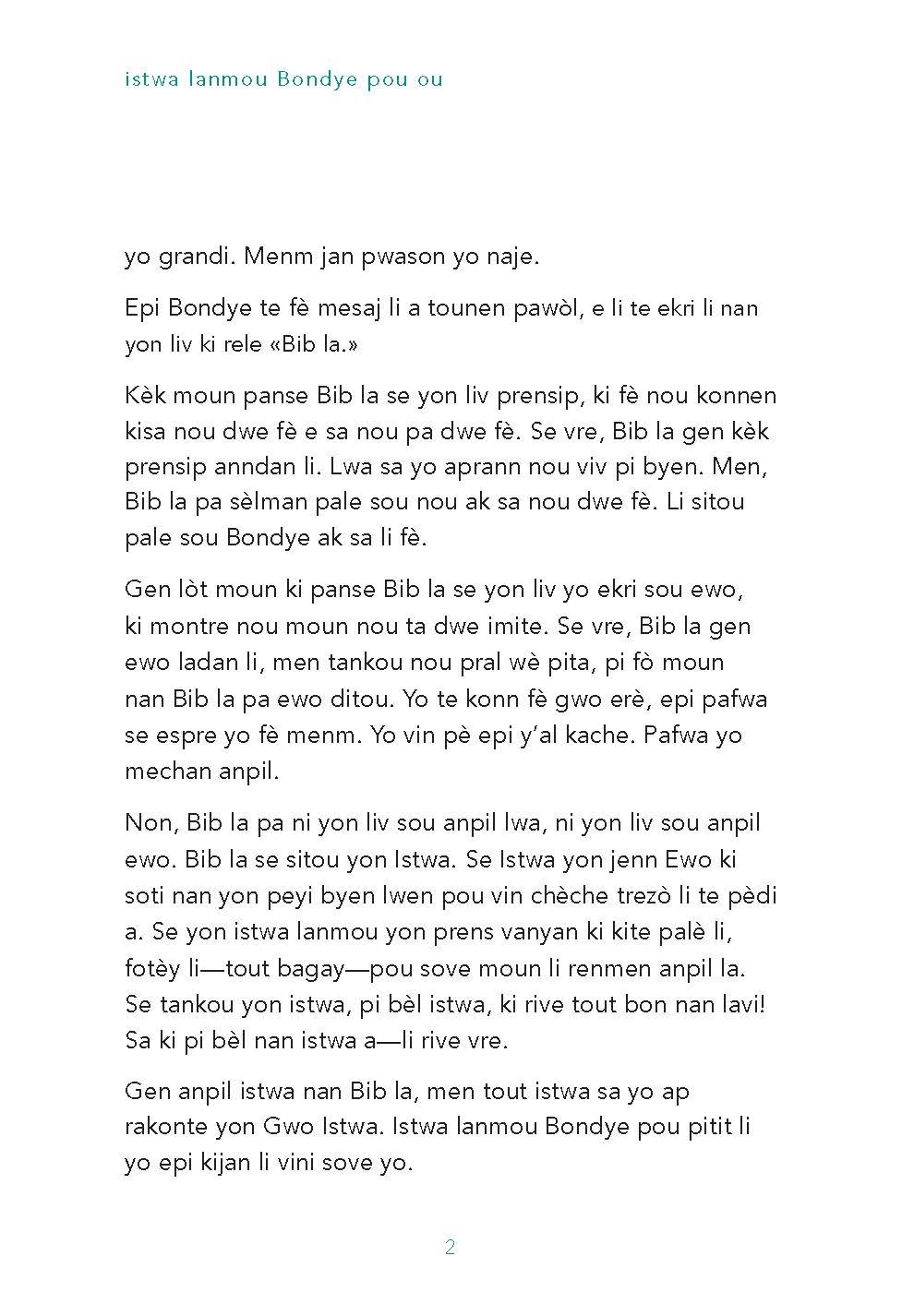 istwa lanmou Bondye pou ou

yo grandi. Menm jan pwason yo naje.

Epi Bondye te fè mesaj li a tounen pawòl, e li te ekri li nan yon liv ki rele «Bib la.»

Kèk moun panse Bib la se yon liv prensip, ki fè nou konnen kisa nou dwe fè e sa nou pa dwe fè. Se vre, Bib la gen kèk prensip anndan li. Lwa sa yo aprann nou viv pi byen. Men, Bib la pa sèlman pale sou nou ak sa nou dwe fè. Li sitou pale sou Bondye ak sa li fè.

Gen lòt moun ki panse Bib la se yon liv yo ekri sou ewo, ki montre nou moun nou ta dwe imite. Se vre, Bib la gen ewo ladan li, men tankou nou pral wè pita, pi fò moun nan Bib la pa ewo ditou. Yo te konn fè gwo erè, epi pafwa se espre yo fè menm. Yo vin pè epi y'al kache. Pafwa yo mechan anpil.

Non, Bib la pa ni yon liv sou anpil lwa, ni yon liv sou anpil ewo. Bib la se sitou yon Istwa. Se Istwa yon jenn Ewo ki soti nan yon peyi byen lwen pou vin chèche trezò li te pèdi a. Se yon istwa lanmou yon prens vanyan ki kite palè li, fotèy li—tout bagay—pou sove moun li renmen anpil la. Se tankou yon istwa, pi bèl istwa, ki rive tout bon nan lavi! Sa ki pi bèl nan istwa a—li rive vre.

Gen anpil istwa nan Bib la, men tout istwa sa yo ap rakonte yon Gwo Istwa. Istwa lanmou Bondye pou pitit li yo epi kijan li vini sove yo.

2